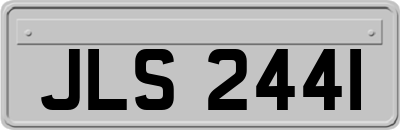 JLS 2441